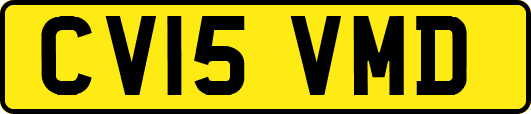 CV15 VMD